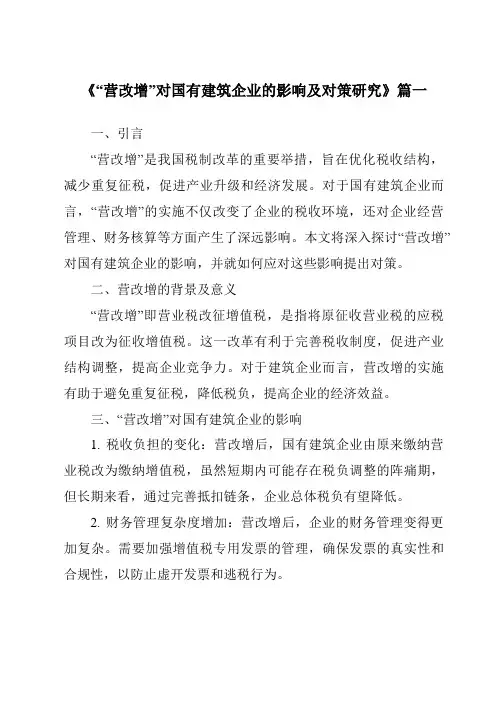 《“营改增”对国有建筑企业的影响及对策研究》篇一

一、引言

“营改增”是我国税制改革的重要举措，旨在优化税收结构，减少重复征税，促进产业升级和经济发展。对于国有建筑企业而言，“营改增”的实施不仅改变了企业的税收环境，还对企业经营管理、财务核算等方面产生了深远影响。本文将深入探讨“营改增”对国有建筑企业的影响，并就如何应对这些影响提出对策。

二、营改增的背景及意义

“营改增”即营业税改征增值税，是指将原征收营业税的应税项目改为征收增值税。这一改革有利于完善税收制度，促进产业结构调整，提高企业竞争力。对于建筑企业而言，营改增的实施有助于避免重复征税，降低税负，提高企业的经济效益。

三、“营改增”对国有建筑企业的影响

1. 税收负担的变化：营改增后，国有建筑企业由原来缴纳营业税改为缴纳增值税，虽然短期内可能存在税负调整的阵痛期，但长期来看，通过完善抵扣链条，企业总体税负有望降低。

2. 财务管理复杂度增加：营改增后，企业的财务管理变得更加复杂。需要加强增值税专用发票的管理，确保发票的真实性和合规性，以防止虚开发票和逃税行为。